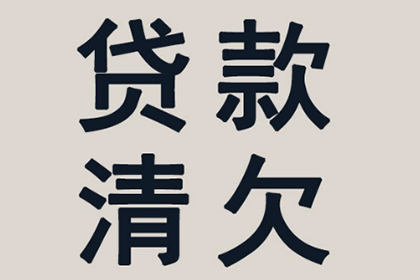 贷款
清欠